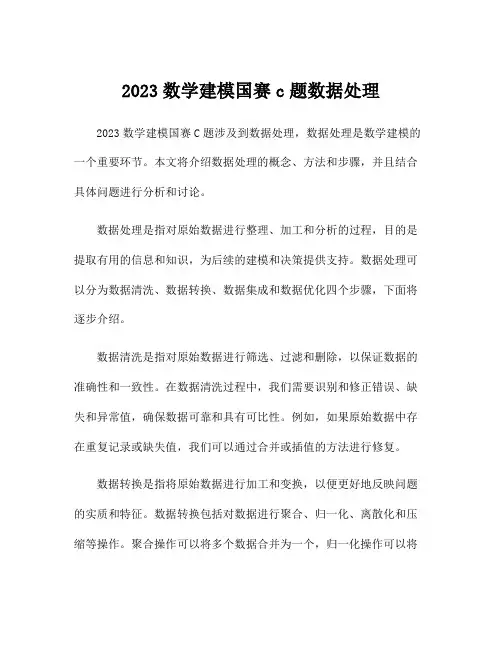 2023 数学建模国赛 c 题数据处理

2023 数学建模国赛 C 题涉及到数据处理，数据处理是数学建模的一个重要环节。本文将介绍数据处理的概念、方法和步骤，并且结合具体问题进行分析和讨论。

数据处理是指对原始数据进行整理、加工和分析的过程，目的是提取有用的信息和知识，为后续的建模和决策提供支持。数据处理可以分为数据清洗、数据转换、数据集成和数据优化四个步骤，下面将逐步介绍。

数据清洗是指对原始数据进行筛选、过滤和删除，以保证数据的准确性和一致性。在数据清洗过程中，我们需要识别和修正错误、缺失和异常值，确保数据可靠和具有可比性。例如，如果原始数据中存在重复记录或缺失值，我们可以通过合并或插值的方法进行修复。

数据转换是指将原始数据进行加工和变换，以便更好地反映问题的实质和特征。数据转换包括对数据进行聚合、归一化、离散化和压缩等操作。聚合操作可以将多个数据合并为一个，归一化操作可以将